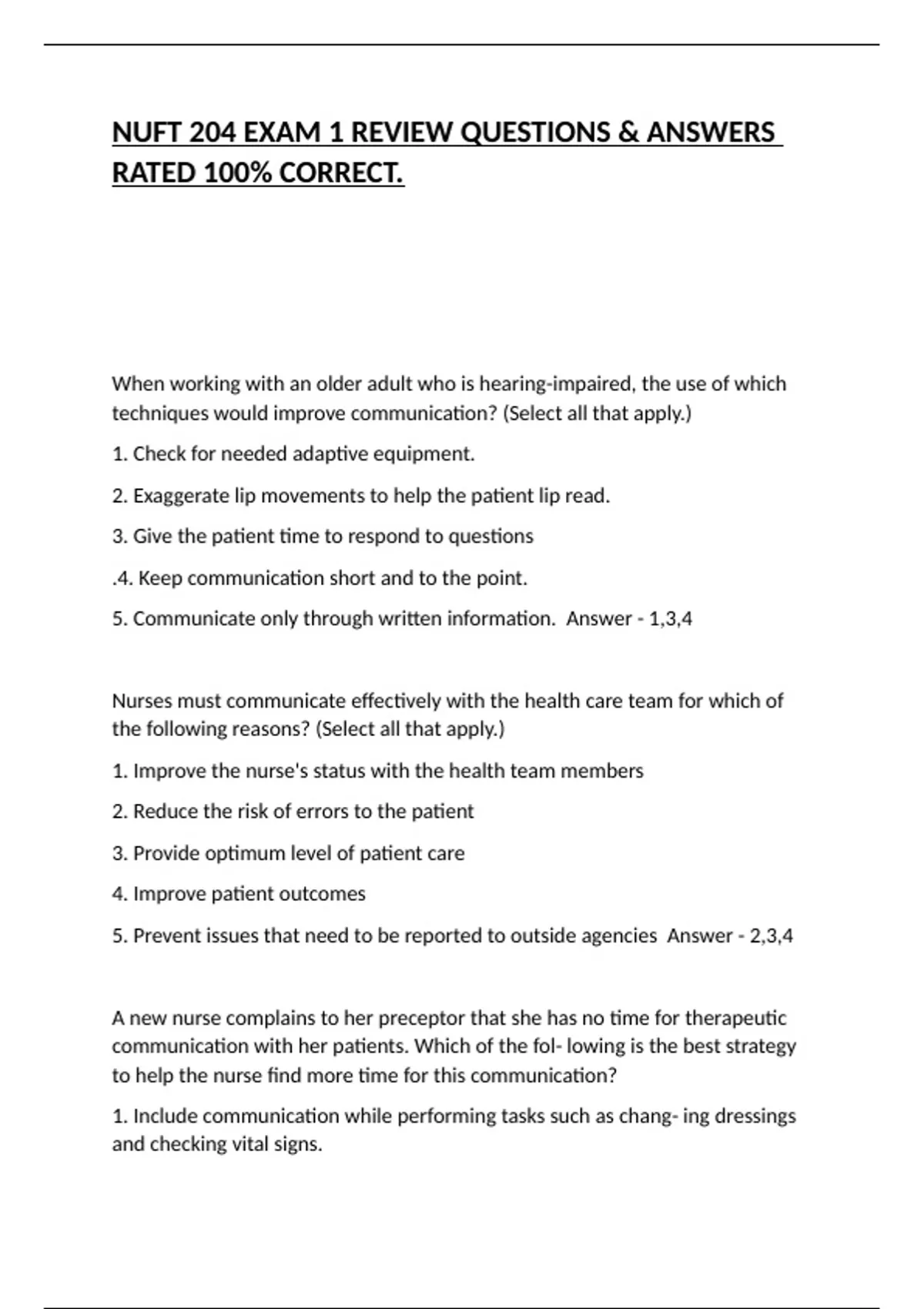 NUFT 204 EXAM 1 REVIEW QUESTIONS & ANSWERS RATED 100% CORRECT.

When working with an older adult who is hearing-impaired, the use of which techniques would improve communication? (Select all that apply.)

1. Check for needed adaptive equipment.

2. Exaggerate lip movements to help the patient lip read.

3. Give the patient time to respond to questions

.4. Keep communication short and to the point.

5. Communicate only through written information.  Answer - 1,3,4

Nurses must communicate effectively with the health care team for which of the following reasons? (Select all that apply.)

1. Improve the nurse's status with the health team members

2. Reduce the risk of errors to the patient

3. Provide optimum level of patient care

4. Improve patient outcomes

5. Prevent issues that need to be reported to outside agencies  Answer - 2,3,4

A new nurse complains to her preceptor that she has no time for therapeutic communication with her patients. Which of the fol- lowing is the best strategy to help the nurse find more time for this communication?

1. Include communication while performing tasks such as chang- ing dressings and checking vital signs.